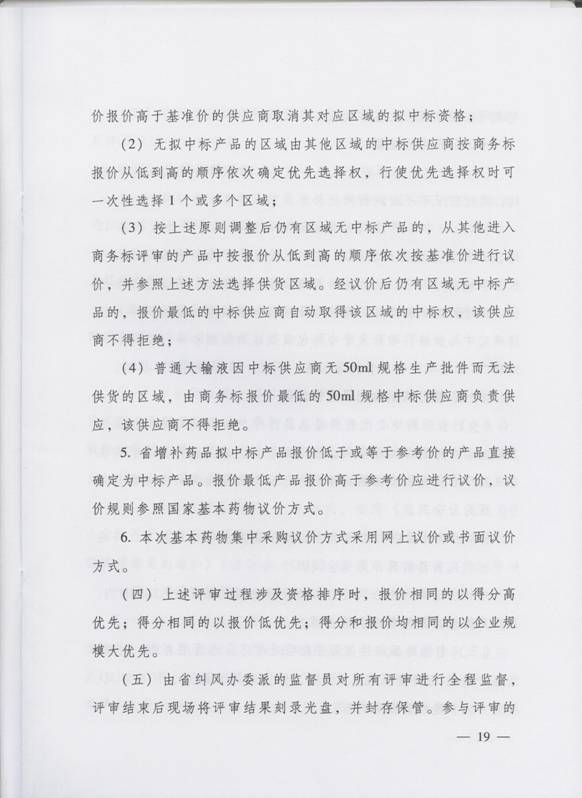 价报价高于基准价的供应商取消其对应区域的拟中标资格；

（2）无拟中标产品的区域由其他区域的中标供应商按商务标报价从低到高的顺序依次确定优先选择权，行使优先选择权时可一次性选择1个或多个区域；

（3）按上述原则调整后仍有区域无中标产品的，从其他进入商务标评审的产品中按报价从低到高的顺序依次按基准价进行议价，并参照上述方法选择供货区域。经议价后仍有区域无中标产品的，报价最低的中标供应商自动取得该区域的中标权，该供应商不得拒绝；

（4）普通大输液因中标供应商无50ml规格生产批件而无法供货的区域，由商务标报价最低的50ml规格中标供应商负责供应，该供应商不得拒绝。

5. 省增补药品拟中标产品报价低于或等于参考价的产品直接确定为中标产品。报价最低产品报价高于参考价应进行议价，议价规则参照国家基本药物议价方式。

6. 本次基本药物集中采购议价方式采用网上议价或书面议价方式。

（四）上述评审过程涉及资格排序时，报价相同的以得分高优先；得分相同的以报价低优先；得分和报价均相同的以企业规模大优先。

（五）由省纠风办委派的监督员对所有评审进行全程监督，评审结束后现场将评审结果刻录光盘，并封存保管。参与评审的

— 19 —